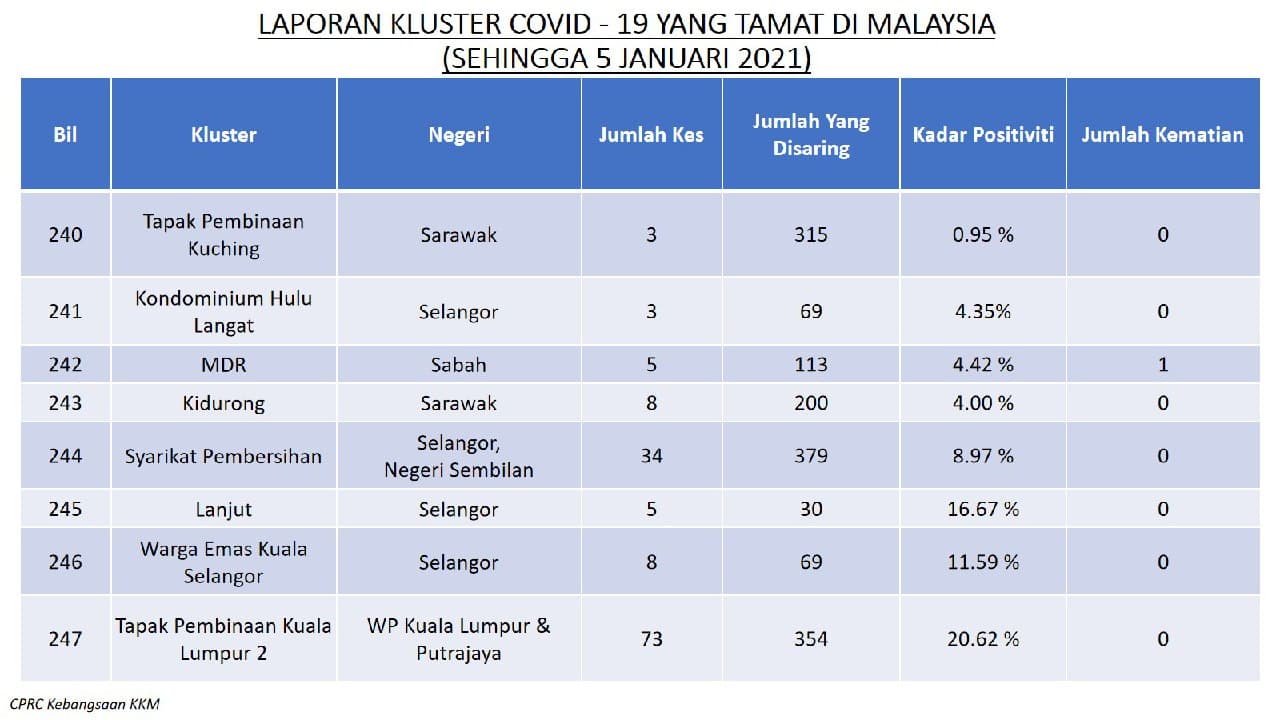 LAPORAN KLUSTER COVID - 19 YANG TAMAT DI MALAYSIA
(SEHINGGA 5 JANUARI 2021)

| Bil | Kluster | Negeri | Jumlah Kes | Jumlah Yang Disaring | Kadar Positiviti | Jumlah Kematian |
|---|---|---|---|---|---|---|
| 240 | Tapak Pembinaan Kuching | Sarawak | 3 | 315 | 0.95 % | 0 |
| 241 | Kondominium Hulu Langat | Selangor | 3 | 69 | 4.35% | 0 |
| 242 | MDR | Sabah | 5 | 113 | 4.42 % | 1 |
| 243 | Kidurong | Sarawak | 8 | 200 | 4.00 % | 0 |
| 244 | Syarikat Pembersihan | Selangor, Negeri Sembilan | 34 | 379 | 8.97 % | 0 |
| 245 | Lanjut | Selangor | 5 | 30 | 16.67 % | 0 |
| 246 | Warga Emas Kuala Selangor | Selangor | 8 | 69 | 11.59 % | 0 |
| 247 | Tapak Pembinaan Kuala Lumpur 2 | WP Kuala Lumpur & Putrajaya | 73 | 354 | 20.62 % | 0 |

CPRC Kebangsaan KKM